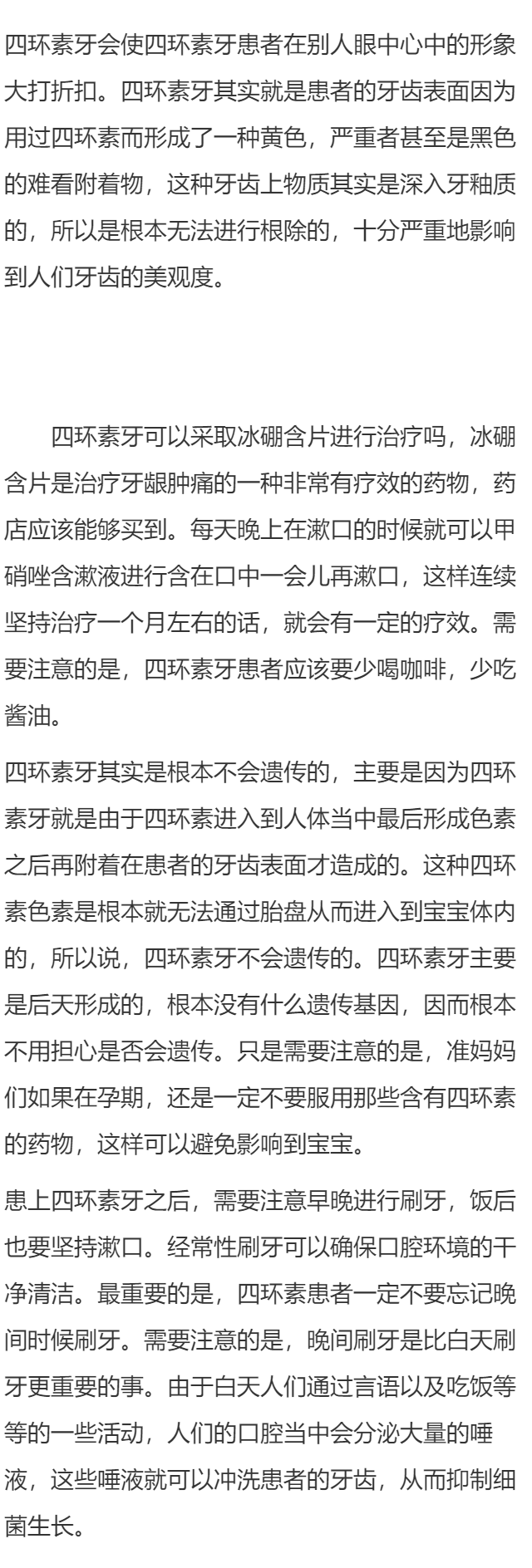 四环素牙会使四环素牙患者在别人眼中心中的形象大打折扣。四环素牙其实就是患者的牙齿表面因为用过四环素而形成了一种黄色，严重者甚至是黑色的难看附着物，这种牙齿上物质其实是深入牙釉质的，所以是根本无法进行根除的，十分严重地影响到人们牙齿的美观度。

四环素牙可以采取冰硼含片进行治疗吗，冰硼含片是治疗牙龈肿痛的一种非常有疗效的药物，药店应该能够买到。每天晚上在漱口的时候就可以甲硝唑含漱液进行含在口中一会儿再漱口，这样连续坚持治疗一个月左右的话，就会有一定的疗效。需要注意的是，四环素牙患者应该要少喝咖啡，少吃酱油。

四环素牙其实是根本不会遗传的，主要是因为四环素牙就是由于四环素进入到人体当中最后形成色素之后再附着在患者的牙齿表面才造成的。这种四环素色素是根本就无法通过胎盘从而进入到宝宝体内的，所以说，四环素牙不会遗传的。四环素牙主要是后天形成的，根本没有什么遗传基因，因而根本不用担心是否会遗传。只是需要注意的是，准妈妈们如果在孕期，还是一定不要服用那些含有四环素的药物，这样可以避免影响到宝宝。

患上四环素牙之后，需要注意早晚进行刷牙，饭后也要坚持漱口。经常性刷牙可以确保口腔环境的干净清洁。最重要的是，四环素患者一定不要忘记晚间时候刷牙。需要注意的是，晚间刷牙是比白天刷牙更重要的事。由于白天人们通过言语以及吃饭等等的一些活动，人们的口腔当中会分泌大量的唾液，这些唾液就可以冲洗患者的牙齿，从而抑制细菌生长。